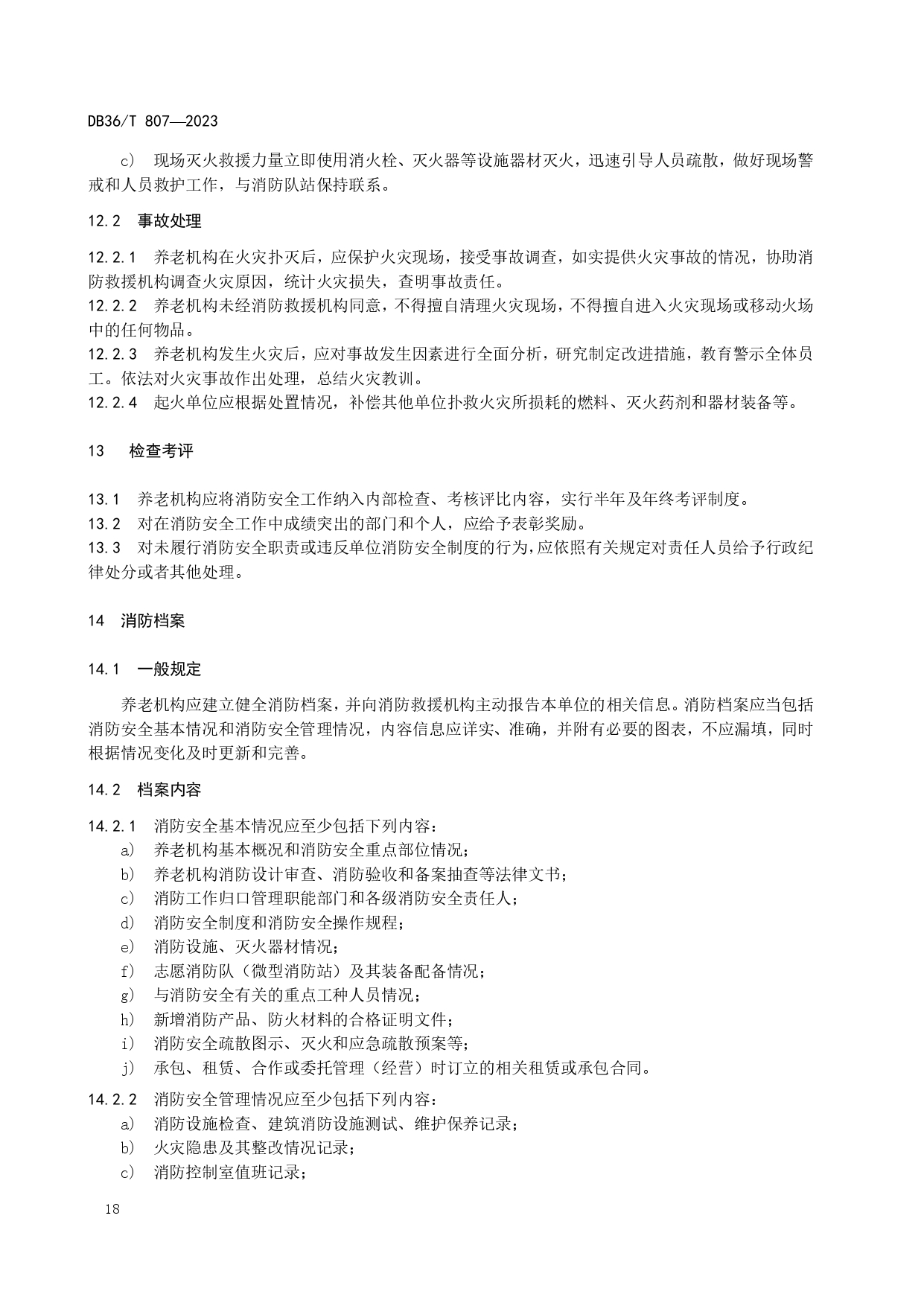 DB36/T 807—2023

c） 现场灭火救援力量立即使用消火栓、灭火器等设施器材灭火，迅速引导人员疏散，做好现场警戒和人员救护工作，与消防队站保持联系。

12.2 事故处理

12.2.1 养老机构在火灾扑灭后，应保护火灾现场，接受事故调查，如实提供火灾事故的情况，协助消防救援机构调查火灾原因，统计火灾损失，查明事故责任。
12.2.2 养老机构未经消防救援机构同意，不得擅自清理火灾现场，不得擅自进入火灾现场或移动火场中的任何物品。
12.2.3 养老机构发生火灾后，应对事故发生因素进行全面分析，研究制定改进措施，教育警示全体员工。依法对火灾事故作出处理，总结火灾教训。
12.2.4 起火单位应根据处置情况，补偿其他单位扑救火灾所损耗的燃料、灭火药剂和器材装备等。

13 检查考评

13.1 养老机构应将消防安全工作纳入内部检查、考核评比内容，实行半年及年终考评制度。
13.2 对在消防安全工作中成绩突出的部门和个人，应给予表彰奖励。
13.3 对未履行消防安全职责或违反单位消防安全制度的行为，应依照有关规定对责任人员给予行政纪律处分或者其他处理。

14 消防档案

14.1 一般规定

养老机构应建立健全消防档案，并向消防救援机构主动报告本单位的相关信息。消防档案应当包括消防安全基本情况和消防安全管理情况，内容信息应详实、准确，并附有必要的图表，不应漏填，同时根据情况变化及时更新和完善。

14.2 档案内容

14.2.1 消防安全基本情况应至少包括下列内容：
a） 养老机构基本概况和消防安全重点部位情况；
b） 养老机构消防设计审查、消防验收和备案抽查等法律文书；
c） 消防工作归口管理职能部门和各级消防安全责任人；
d） 消防安全制度和消防安全操作规程；
e） 消防设施、灭火器材情况；
f） 志愿消防队（微型消防站）及其装备配备情况；
g） 与消防安全有关的重点工种人员情况；
h） 新增消防产品、防火材料的合格证明文件；
i） 消防安全疏散图示、灭火和应急疏散预案等；
j） 承包、租赁、合作或委托管理（经营）时订立的相关租赁或承包合同。

14.2.2 消防安全管理情况应至少包括下列内容：
a） 消防设施检查、建筑消防设施测试、维护保养记录；
b） 火灾隐患及其整改情况记录；
c） 消防控制室值班记录；

18